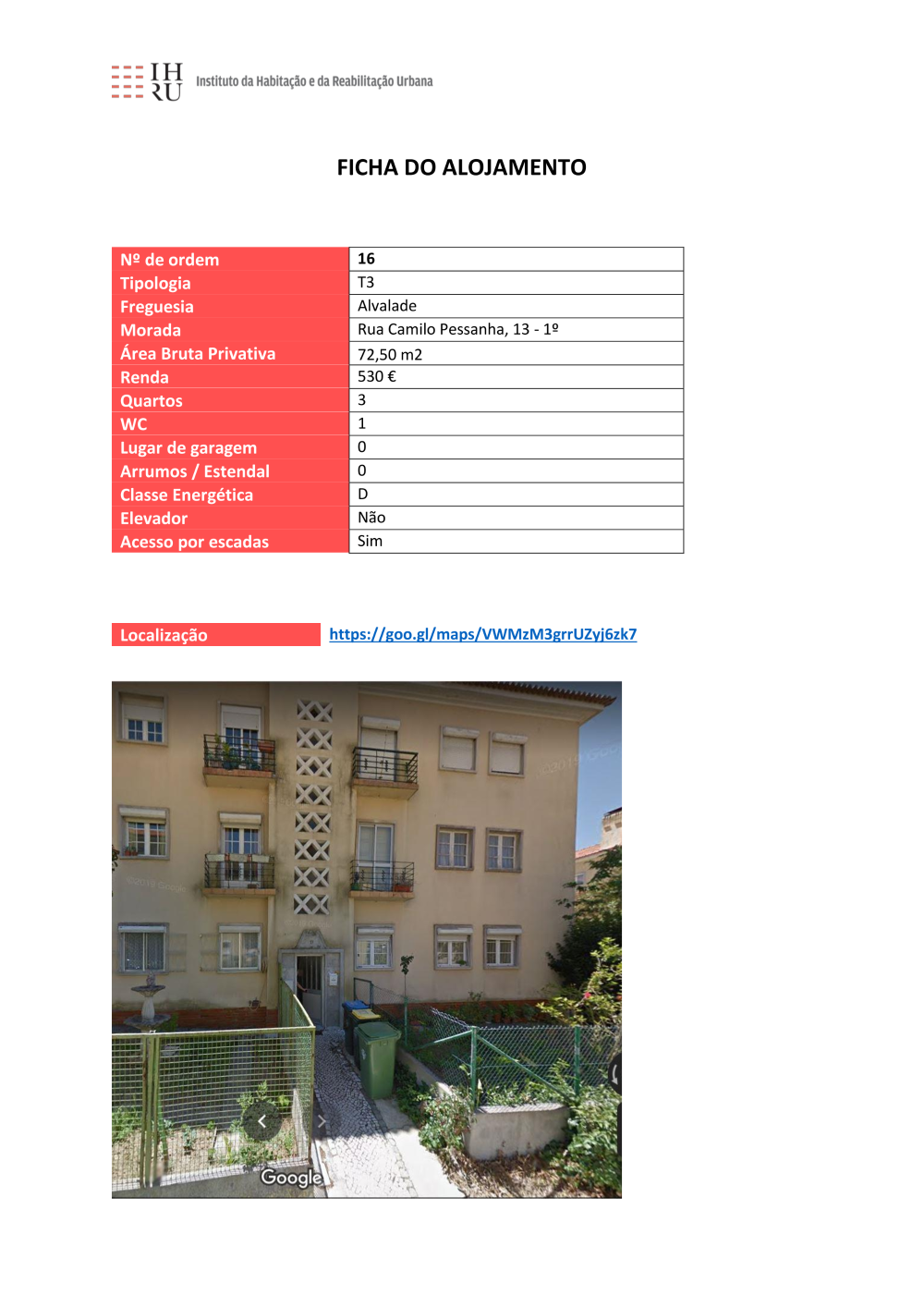 IH
RU
Instituto da Habitação e da Reabilitação Urbana

FICHA DO ALOJAMENTO

Nº de ordem
16
Tipologia
T3
Freguesia
Alvalade
Morada
Rua Camilo Pessanha, 13 - 1º
Área Bruta Privativa
72,50 m2
Renda
530 €
Quartos
3
WC
1
Lugar de garagem
0
Arrumos / Estendal
0
Classe Energética
D
Elevador
Não
Acesso por escadas
Sim

Localização
https://goo.gl/maps/VWMzM3grrUZyj6zk7

Google